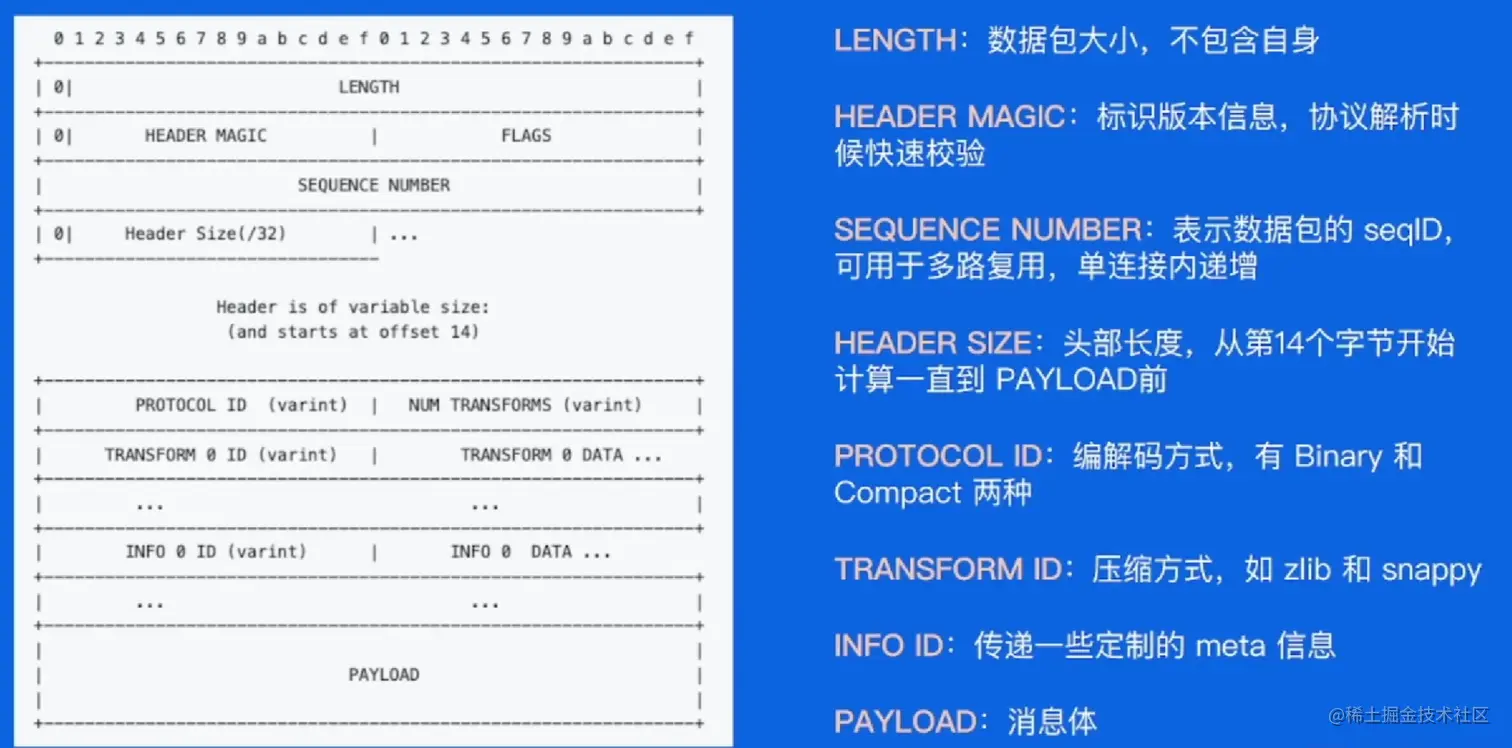 0 1 2 3 4 5 6 7 8 9 a b c d e f 0 1 2 3 4 5 6 7 8 9 a b c d e f

| 0| LENGTH |

| 0| HEADER MAGIC | FLAGS |

| SEQUENCE NUMBER |

| 0| Header Size(/32) | ...

Header is of variable size:
(and starts at offset 14)

| PROTOCOL ID (varint) | NUM TRANSFORMS (varint) |

| TRANSFORM 0 ID (varint) | TRANSFORM 0 DATA ...

| ... ... |

| INFO 0 ID (varint) | INFO 0 DATA ...

| ... ... |

| PAYLOAD |

LENGTH：数据包大小，不包含自身

HEADER MAGIC：标识版本信息，协议解析时候快速校验

SEQUENCE NUMBER：表示数据包的seqID，可用于多路复用，单连接内递增

HEADER SIZE：头部长度，从第14个字节开始计算一直到PAYLOAD前

PROTOCOL ID：编解码方式，有Binary和Compact两种

TRANSFORM ID：压缩方式，如zlib和snappy

INFO ID：传递一些定制的meta信息

PAYLOAD：消息体

@稀土掘金技术社区